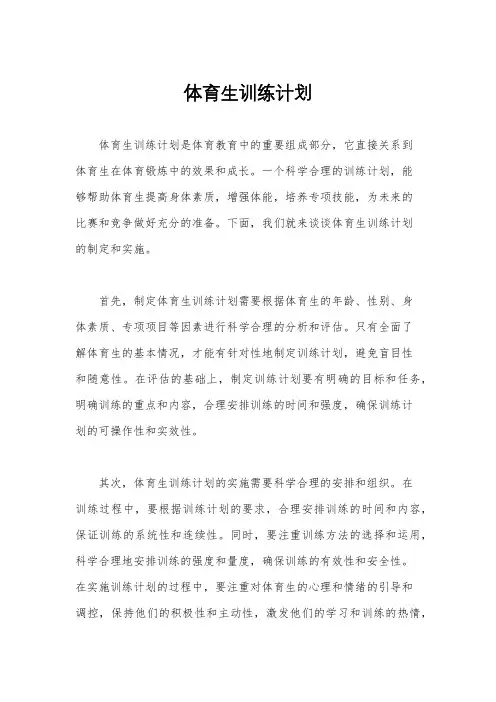 体育生训练计划

体育生训练计划是体育教育中的重要组成部分，它直接关系到体育生在体育锻炼中的效果和成长。一个科学合理的训练计划，能够帮助体育生提高身体素质，增强体能，培养专项技能，为未来的比赛和竞争做好充分的准备。下面，我们就来谈谈体育生训练计划的制定和实施。

首先，制定体育生训练计划需要根据体育生的年龄、性别、身体素质、专项项目等因素进行科学合理的分析和评估。只有全面了解体育生的基本情况，才能有针对性地制定训练计划，避免盲目性和随意性。在评估的基础上，制定训练计划要有明确的目标和任务，明确训练的重点和内容，合理安排训练的时间和强度，确保训练计划的可操作性和实效性。

其次，体育生训练计划的实施需要科学合理的安排和组织。在训练过程中，要根据训练计划的要求，合理安排训练的时间和内容，保证训练的系统性和连续性。同时，要注重训练方法的选择和运用，科学合理地安排训练的强度和量度，确保训练的有效性和安全性。在实施训练计划的过程中，要注重对体育生的心理和情绪的引导和调控，保持他们的积极性和主动性，激发他们的学习和训练的热情，